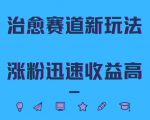 治愈赛道新玩法

涨粉迅速收益高